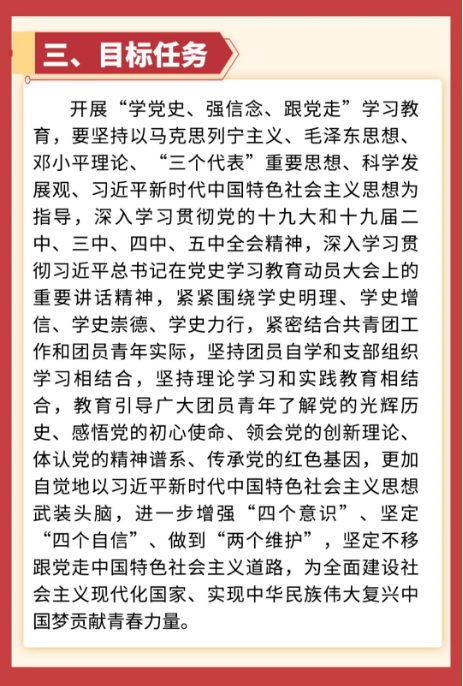 三、目标任务

开展“学党史、强信念、跟党走”学习教育，要坚持以马克思列宁主义、毛泽东思想、邓小平理论、“三个代表”重要思想、科学发展观、习近平新时代中国特色社会主义思想为指导，深入学习贯彻党的十九大和十九届二中、三中、四中、五中全会精神，深入学习贯彻习近平总书记在党史学习教育动员大会上的重要讲话精神，紧紧围绕学史明理、学史增信、学史崇德、学史力行，紧密结合共青团工作和团员青年实际，坚持团员自学和支部组织学习相结合，坚持理论学习和实践教育相结合，教育引导广大团员青年了解党的光辉历史、感悟党的初心使命、领会党的创新理论、体认党的精神谱系、传承党的红色基因，更加自觉地以习近平新时代中国特色社会主义思想武装头脑，进一步增强“四个意识”、坚定“四个自信”、做到“两个维护”，坚定不移跟党走中国特色社会主义道路，为全面建设社会主义现代化国家、实现中华民族伟大复兴中国梦贡献青春力量。